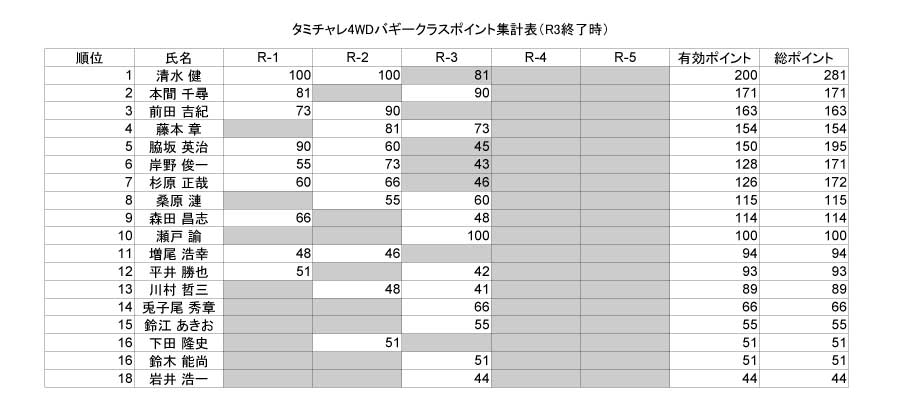 タミチャレ4WDバギークラスポイント集計表（R3終了時）

| 順位 | 氏名 | R-1 | R-2 | R-3 | R-4 | R-5 | 有効ポイント | 総ポイント |
|---|---|---|---|---|---|---|---|---|
| 1 | 清水 健 | 100 | 100 | 81 | | | 200 | 281 |
| 2 | 本間 千尋 | 81 | | 90 | | | 171 | 171 |
| 3 | 前田 吉紀 | 73 | 90 | | | | 163 | 163 |
| 4 | 藤本 章 | | 81 | 73 | | | 154 | 154 |
| 5 | 脇坂 英治 | 90 | 60 | 45 | | | 150 | 195 |
| 6 | 岸野 俊一 | 55 | 73 | 43 | | | 128 | 171 |
| 7 | 杉原 正哉 | 60 | 66 | 46 | | | 126 | 172 |
| 8 | 桑原 漣 | | 55 | 60 | | | 115 | 115 |
| 9 | 森田 昌志 | 66 | | 48 | | | 114 | 114 |
| 10 | 瀬戸 諭 | | | 100 | | | 100 | 100 |
| 11 | 増尾 浩幸 | 48 | 46 | | | | 94 | 94 |
| 12 | 平井 勝也 | 51 | | 42 | | | 93 | 93 |
| 13 | 川村 哲三 | | 48 | 41 | | | 89 | 89 |
| 14 | 兎子尾 秀章 | | | 66 | | | 66 | 66 |
| 15 | 鈴江 あきお | | | 55 | | | 55 | 55 |
| 16 | 下田 隆史 | | 51 | | | | 51 | 51 |
| 16 | 鈴木 能尚 | | | 51 | | | 51 | 51 |
| 18 | 岩井 浩一 | | | 44 | | | 44 | 44 |